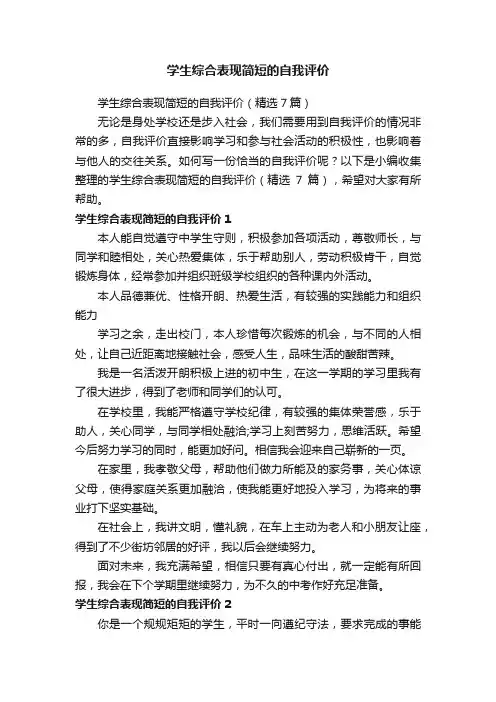 学生综合表现简短的自我评价

学生综合表现简短的自我评价（精选7篇）

无论是身处学校还是步入社会，我们需要用到自我评价的情况非常的多，自我评价直接影响学习和参与社会活动的积极性，也影响着与他人的交往关系。如何写一份恰当的自我评价呢？以下是小编收集整理的学生综合表现简短的自我评价（精选 7 篇），希望对大家有所帮助。

学生综合表现简短的自我评价 1

本人能自觉遵守中学生守则，积极参加各项活动，尊敬师长，与同学和睦相处，关心热爱集体，乐于帮助别人，劳动积极肯干，自觉锻炼身体，经常参加并组织班级学校组织的各种课内外活动。

本人品德兼优、性格开朗、热爱生活，有较强的实践能力和组织能力

学习之余，走出校门，本人珍惜每次锻炼的机会，与不同的人相处，让自己近距离地接触社会，感受人生，品味生活的酸甜苦辣。

我是一名活泼开朗积极上进的初中生，在这一学期的学习里我有了很大进步，得到了老师和同学们的认可。

在学校里，我能严格遵守学校纪律，有较强的集体荣誉感，乐于助人，关心同学，与同学相处融洽;学习上刻苦努力，思维活跃。希望今后努力学习的同时，能更加好问。相信我会迎来自己崭新的一页。

在家里，我孝敬父母，帮助他们做力所能及的家务事，关心体谅父母，使得家庭关系更加融洽，使我能更好地投入学习，为将来的事业打下坚实基础。

在社会上，我讲文明，懂礼貌，在车上主动为老人和小朋友让座，得到了不少街坊邻居的好评，我以后会继续努力。

面对未来，我充满希望，相信只要有真心付出，就一定能有所回报，我会在下个学期里继续努力，为不久的中考作好充足准备。

学生综合表现简短的自我评价 2

你是一个规规矩矩的学生，平时一向遵纪守法，要求完成的事能